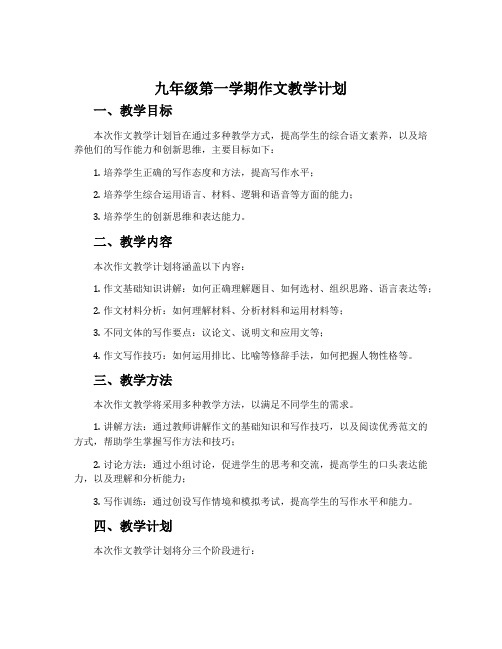 九年级第一学期作文教学计划

一、教学目标

本次作文教学计划旨在通过多种教学方式，提高学生的综合语文素养，以及培养他们的写作能力和创新思维，主要目标如下：

1. 培养学生正确的写作态度和方法，提高写作水平；

2. 培养学生综合运用语言、材料、逻辑和语音等方面的能力；

3. 培养学生的创新思维和表达能力。

二、教学内容

本次作文教学计划将涵盖以下内容：

1. 作文基础知识讲解：如何正确理解题目、如何选材、组织思路、语言表达等；

2. 作文材料分析：如何理解材料、分析材料和运用材料等；

3. 不同文体的写作要点：议论文、说明文和应用文等；

4. 作文写作技巧：如何运用排比、比喻等修辞手法，如何把握人物性格等。

三、教学方法

本次作文教学将采用多种教学方法，以满足不同学生的需求。

1. 讲解方法：通过教师讲解作文的基础知识和写作技巧，以及阅读优秀范文的方式，帮助学生掌握写作方法和技巧；

2. 讨论方法：通过小组讨论，促进学生的思考和交流，提高学生的口头表达能力，以及理解和分析能力；

3. 写作训练：通过创设写作情境和模拟考试，提高学生的写作水平和能力。

四、教学计划

本次作文教学计划将分三个阶段进行：